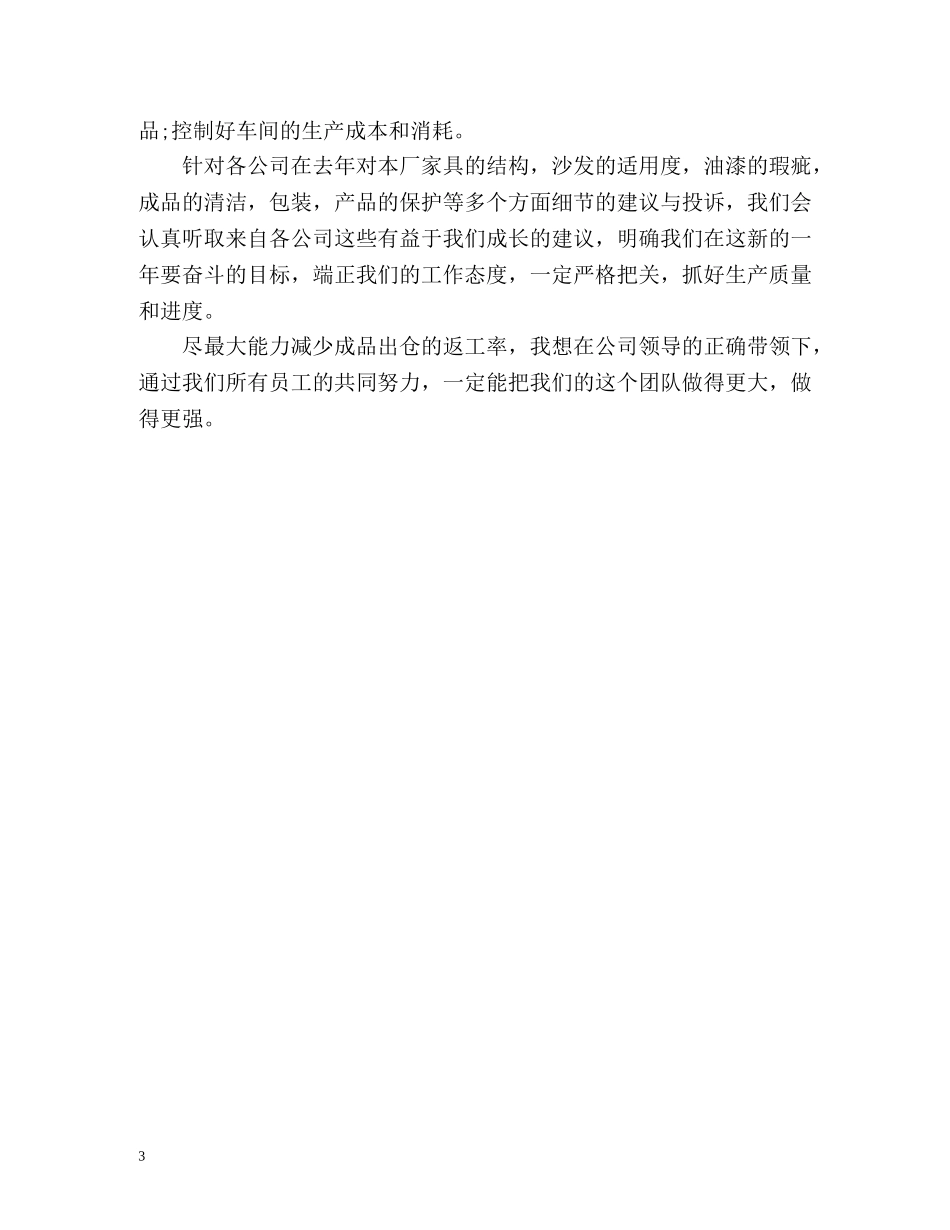 品;控制好车间的生产成本和消耗。

针对各公司在去年对本厂家具的结构，沙发的适用度，油漆的瑕疵，成品的清洁，包装，产品的保护等多个方面细节的建议与投诉，我们会认真听取来自各公司这些有益于我们成长的建议，明确我们在这新的一年要奋斗的目标，端正我们的工作态度，一定严格把关，抓好生产质量和进度。

尽最大能力减少成品出仓的返工率，我想在公司领导的正确带领下，通过我们所有员工的共同努力，一定能把我们的这个团队做得更大，做得更强。

3